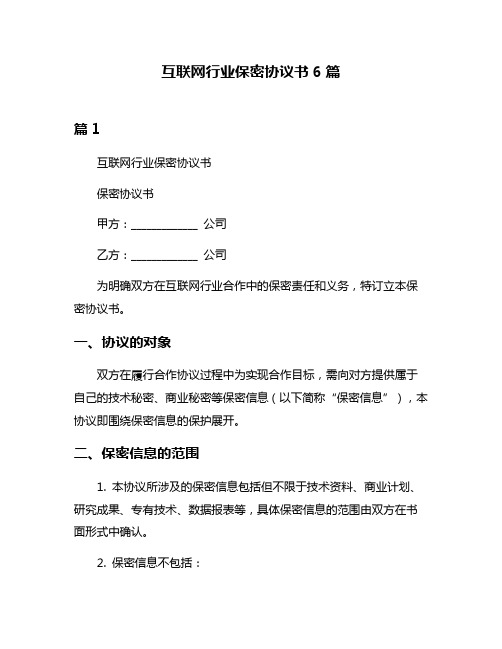 互联网行业保密协议书 6 篇

篇 1

互联网行业保密协议书

保密协议书

甲方：____________ 公司

乙方：____________ 公司

为明确双方在互联网行业合作中的保密责任和义务，特订立本保密协议书。

一、协议的对象

双方在履行合作协议过程中为实现合作目标，需向对方提供属于自己的技术秘密、商业秘密等保密信息（以下简称“保密信息”），本协议即围绕保密信息的保护展开。

二、保密信息的范围

1. 本协议所涉及的保密信息包括但不限于技术资料、商业计划、研究成果、专有技术、数据报表等，具体保密信息的范围由双方在书面形式中确认。

2. 保密信息不包括：